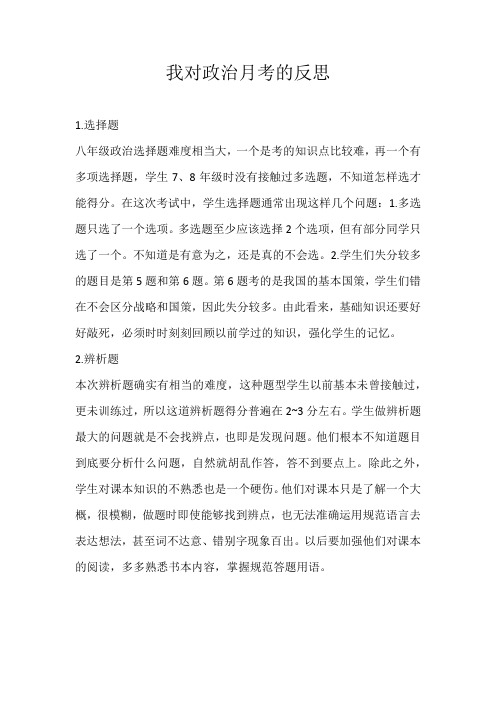 我对政治月考的反思

1.选择题

八年级政治选择题难度相当大，一个是考的知识点比较难，再一个有多项选择题，学生 7、8 年级时没有接触过多选题，不知道怎样选才能得分。在这次考试中，学生选择题通常出现这样几个问题：1.多选题只选了一个选项。多选题至少应该选择 2 个选项，但有部分同学只选了一个。不知道是有意为之，还是真的不会选。2.学生们失分较多的题目是第 5 题和第 6 题。第 6 题考的是我国的基本国策，学生们错在不会区分战略和国策，因此失分较多。由此看来，基础知识还要好好敲死，必须时时刻刻回顾以前学过的知识，强化学生的记忆。

2.辨析题

本次辨析题确实有相当的难度，这种题型学生以前基本未曾接触过，更未训练过，所以这道辨析题得分普遍在 2~3 分左右。学生做辨析题最大的问题就是不会找辨点，也即是发现问题。他们根本不知道题目到底要分析什么问题，自然就胡乱作答，答不到要点上。除此之外，学生对课本知识的不熟悉也是一个硬伤。他们对课本只是了解一个大概，很模糊，做题时即使能够找到辨点，也无法准确运用规范语言去表达想法，甚至词不达意、错别字现象百出。以后要加强他们对课本的阅读，多多熟悉书本内容，掌握规范答题用语。